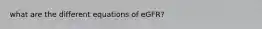 what are the different equations of eGFR?